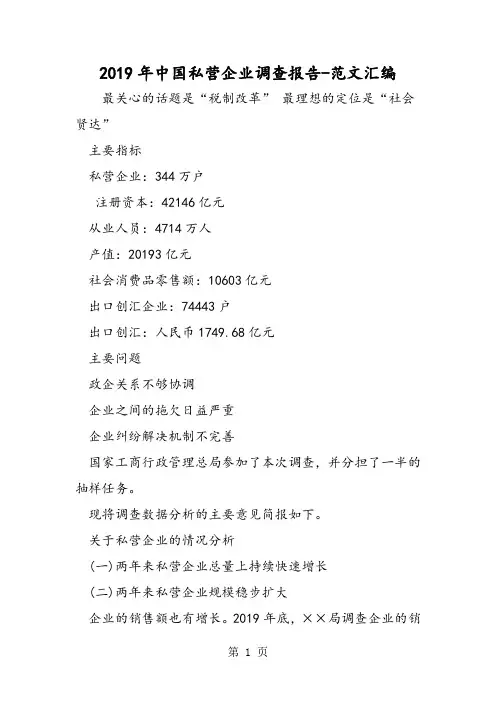 2019年中国私营企业调查报告-范文汇编

最关心的话题是“税制改革” 最理想的定位是“社会贤达”

主要指标

私营企业：344万户

注册资本：42146亿元

从业人员：4714万人

产值：20193亿元

社会消费品零售额：10603亿元

出口创汇企业：74443户

出口创汇：人民币1749.68亿元

主要问题

政企关系不够协调

企业之间的拖欠日益严重

企业纠纷解决机制不完善

国家工商行政管理总局参加了本次调查，并分担了一半的抽样任务。

现将调查数据分析的主要意见简报如下。

关于私营企业的情况分析

(一)两年来私营企业总量上持续快速增长

(二)两年来私营企业规模稳步扩大

企业的销售额也有增长。2019年底，××局调查企业的销

第 1 页